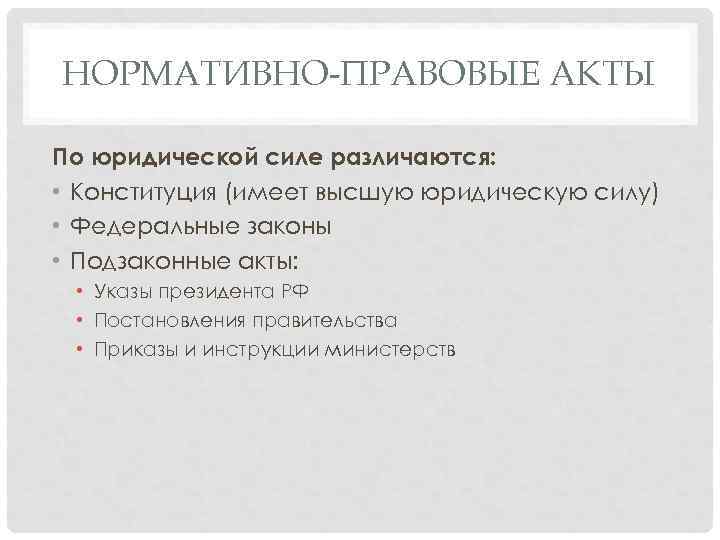 НОРМАТИВНО-ПРАВОВЫЕ АКТЫ

По юридической силе различаются:

• Конституция (имеет высшую юридическую силу)
• Федеральные законы
• Подзаконные акты:
  • Указы президента РФ
  • Постановления правительства
  • Приказы и инструкции министерств